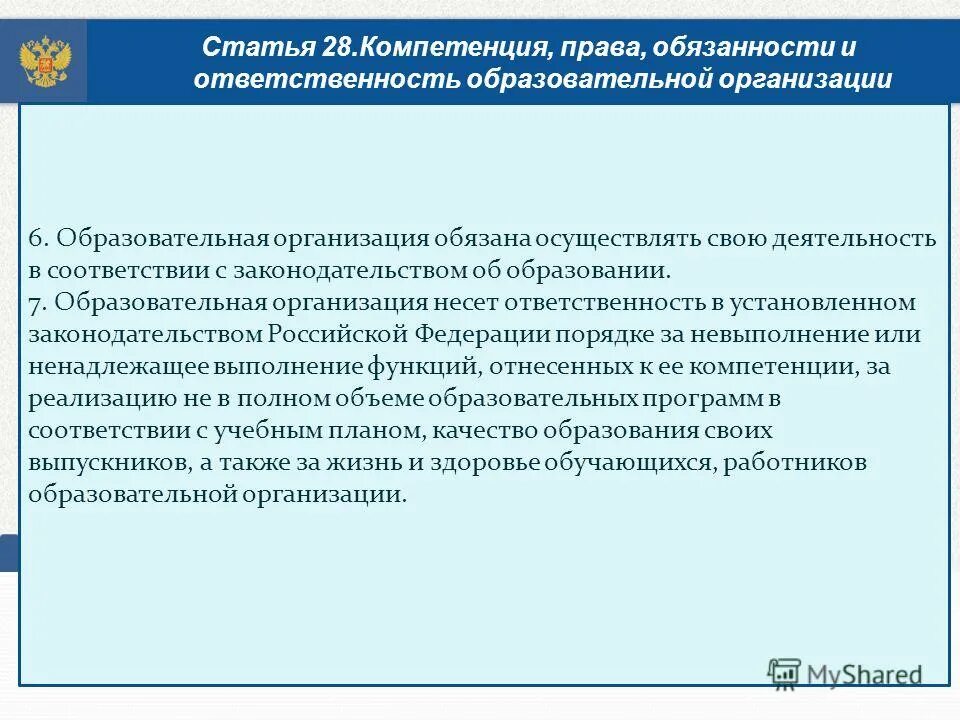 Статья 28.Компетенция, права, обязанности и ответственность образовательной организации

6. Образовательная организация обязана осуществлять свою деятельность в соответствии с законодательством об образовании.
7. Образовательная организация несет ответственность в установленном законодательством Российской Федерации порядке за невыполнение или ненадлежащее выполнение функций, отнесенных к ее компетенции, за реализацию не в полном объеме образовательных программ в соответствии с учебным планом, качество образования своих выпускников, а также за жизнь и здоровье обучающихся, работников образовательной организации.

MyShared